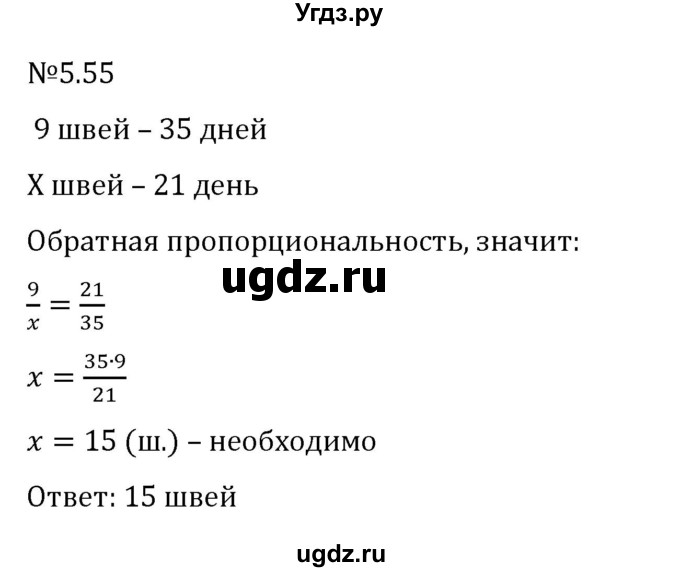 Угдз.ру

№5.55

9 швей – 35 дней

X швей – 21 день

Обратная пропорциональность, значит:

ugdz.ru

$\frac{9}{x} = \frac{21}{35}$

$x = \frac{35 \cdot 9}{21}$

$x = 15$ (ш.) – необходимо

Ответ: 15 швей

ugdz.ru